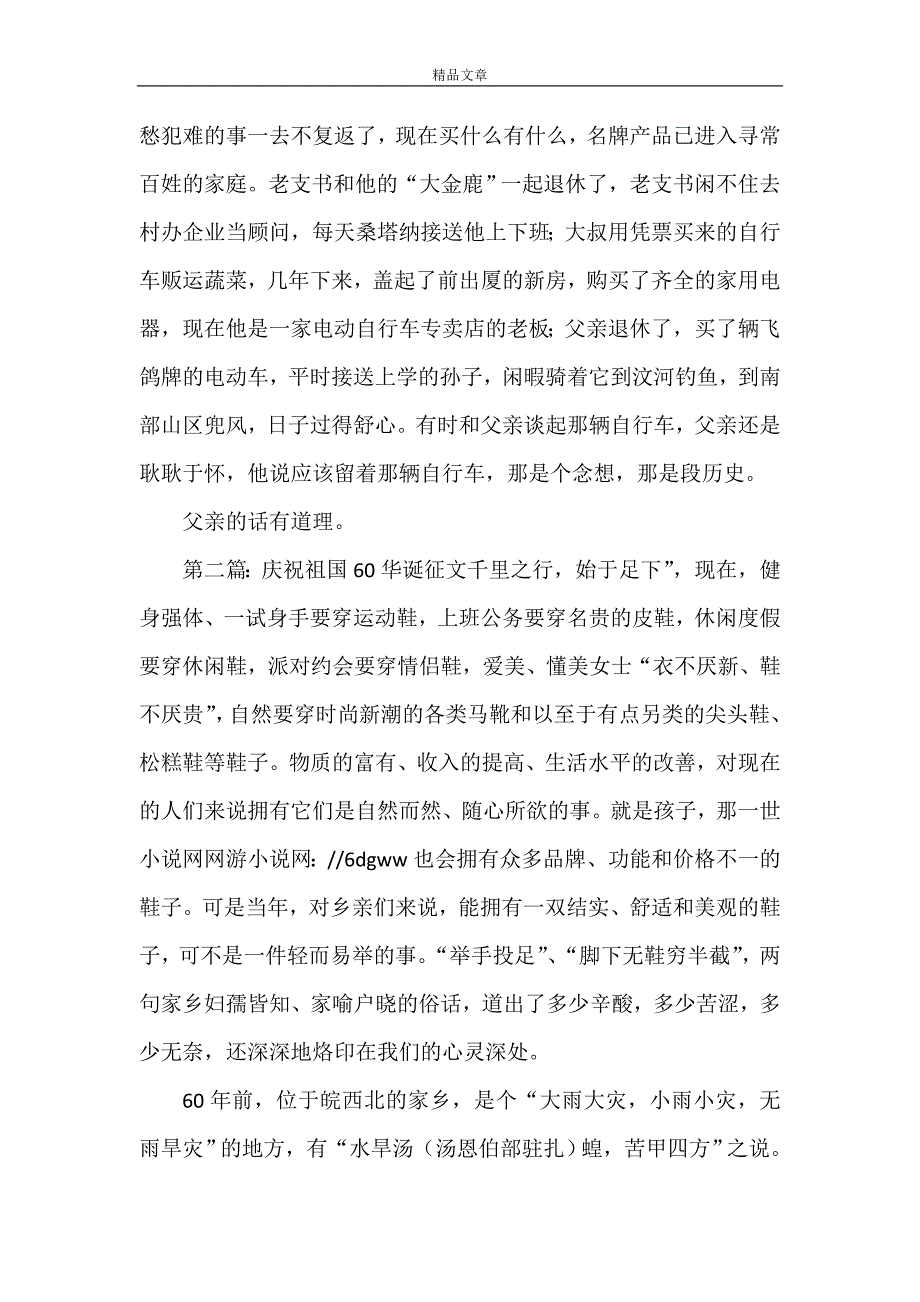 精品文章

愁犯难的事一去不复返了，现在买什么有什么，名牌产品已进入寻常百姓的家庭。老支书和他的“大金鹿”一起退休了，老支书闲不住去村办企业当顾问，每天桑塔纳接送他上下班；大叔用凭票买来的自行车贩运蔬菜，几年下来，盖起了前出厦的新房，购买了齐全的家用电器，现在他是一家电动自行车专卖店的老板；父亲退休了，买了辆飞鸽牌的电动车，平时接送上学的孙子，闲暇骑着它到汶河钓鱼，到南部山区兜风，日子过得舒心。有时和父亲谈起那辆自行车，父亲还是耿耿于怀，他说应该留着那辆自行车，那是个念想，那是段历史。

父亲的话有道理。

第二篇：庆祝祖国60华诞征文千里之行，始于足下”，现在，健身强体、一试身手要穿运动鞋，上班公务要穿名贵的皮鞋，休闲度假要穿休闲鞋，派对约会要穿情侣鞋，爱美、懂美女士“衣不厌新、鞋不厌贵”，自然要穿时尚新潮的各类马靴和以至于有点另类的尖头鞋、松糕鞋等鞋子。物质的富有、收入的提高、生活水平的改善，对现在的人们来说拥有它们是自然而然、随心所欲的事。就是孩子，那一世小说网网游小说网：//6dgww也会拥有众多品牌、功能和价格不一的鞋子。可是当年，对乡亲们来说，能拥有一双结实、舒适和美观的鞋子，可不是一件轻而易举的事。“举手投足”、“脚下无鞋穷半截”，两句家乡妇孺皆知、家喻户晓的俗话，道出了多少辛酸，多少苦涩，多少无奈，还深深地烙印在我们的心灵深处。

60年前，位于皖西北的家乡，是个“大雨大灾，小雨小灾，无雨旱灾”的地方，有“水旱汤（汤恩伯部驻扎）蝗，苦甲四方”之说。